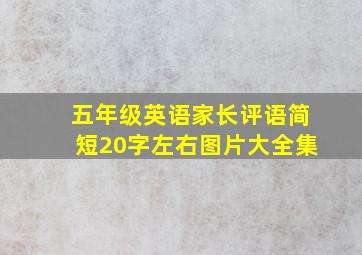 五年级英语家长评语简短20字左右图片大全集